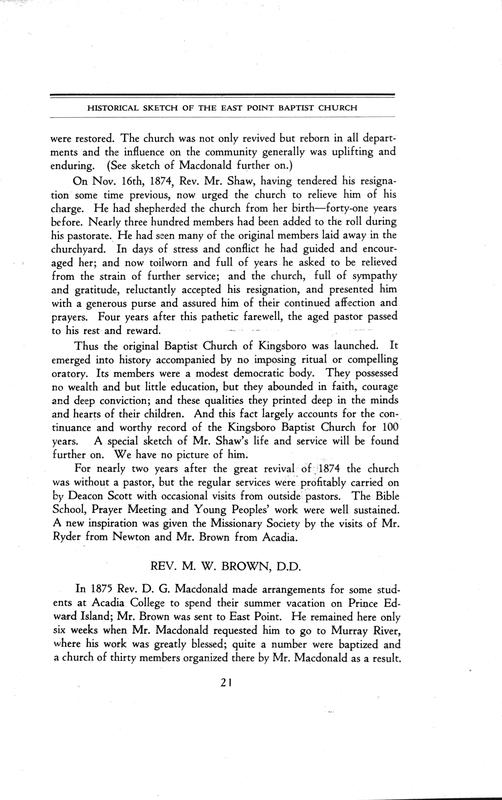 HISTORICAL SKETCH OF THE EAST POINT BAPTIST CHURCH

were restored. The church was not only revived but reborn in all departments and the influence on the community generally was uplifting and enduring. (See sketch of Macdonald further on.)

On Nov. 16th, 1874, Rev. Mr. Shaw, having tendered his resignation some time previous, now urged the church to relieve him of his charge. He had shepherded the church from her birth—forty-one years before. Nearly three hundred members had been added to the roll during his pastorate. He had seen many of the original members laid away in the churchyard. In days of stress and conflict he had guided and encouraged her; and now toilworn and full of years he asked to be relieved from the strain of further service; and the church, full of sympathy and gratitude, reluctantly accepted his resignation, and presented him with a generous purse and assured him of their continued affection and prayers. Four years after this pathetic farewell, the aged pastor passed to his rest and reward.

Thus the original Baptist Church of Kingsboro was launched. It emerged into history accompanied by no imposing ritual or compelling oratory. Its members were a modest democratic body. They possessed no wealth and but little education, but they abounded in faith, courage and deep conviction; and these qualities they printed deep in the minds and hearts of their children. And this fact largely accounts for the continuance and worthy record of the Kingsboro Baptist Church for 100 years. A special sketch of Mr. Shaw's life and service will be found further on. We have no picture of him.

For nearly two years after the great revival of 1874 the church was without a pastor, but the regular services were profitably carried on by Deacon Scott with occasional visits from outside pastors. The Bible School, Prayer Meeting and Young Peoples' work were well sustained. A new inspiration was given the Missionary Society by the visits of Mr. Ryder from Newton and Mr. Brown from Acadia.

REV. M. W. BROWN, D.D.

In 1875 Rev. D. G. Macdonald made arrangements for some students at Acadia College to spend their summer vacation on Prince Edward Island; Mr. Brown was sent to East Point. He remained here only six weeks when Mr. Macdonald requested him to go to Murray River, where his work was greatly blessed; quite a number were baptized and a church of thirty members organized there by Mr. Macdonald as a result.

21